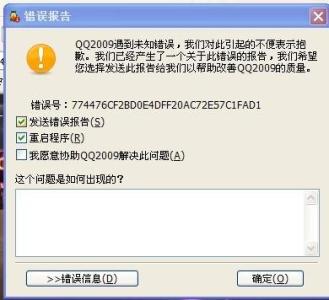 错误报告

QQ2009遇到未知错误，我们对此引起的不便表示抱歉。我们已经产生了一个关于此错误的报告，我们希望您选择发送此报告给我们以帮助改善QQ2009的质量。

错误号：774476CF2BD0E4DFF20AC72E57C1FAD1

发送错误报告(S)

重启程序(R)

我愿意协助QQ2009解决此问题(A)

这个问题是如何出现的？

>>错误信息(D)

确定(O)